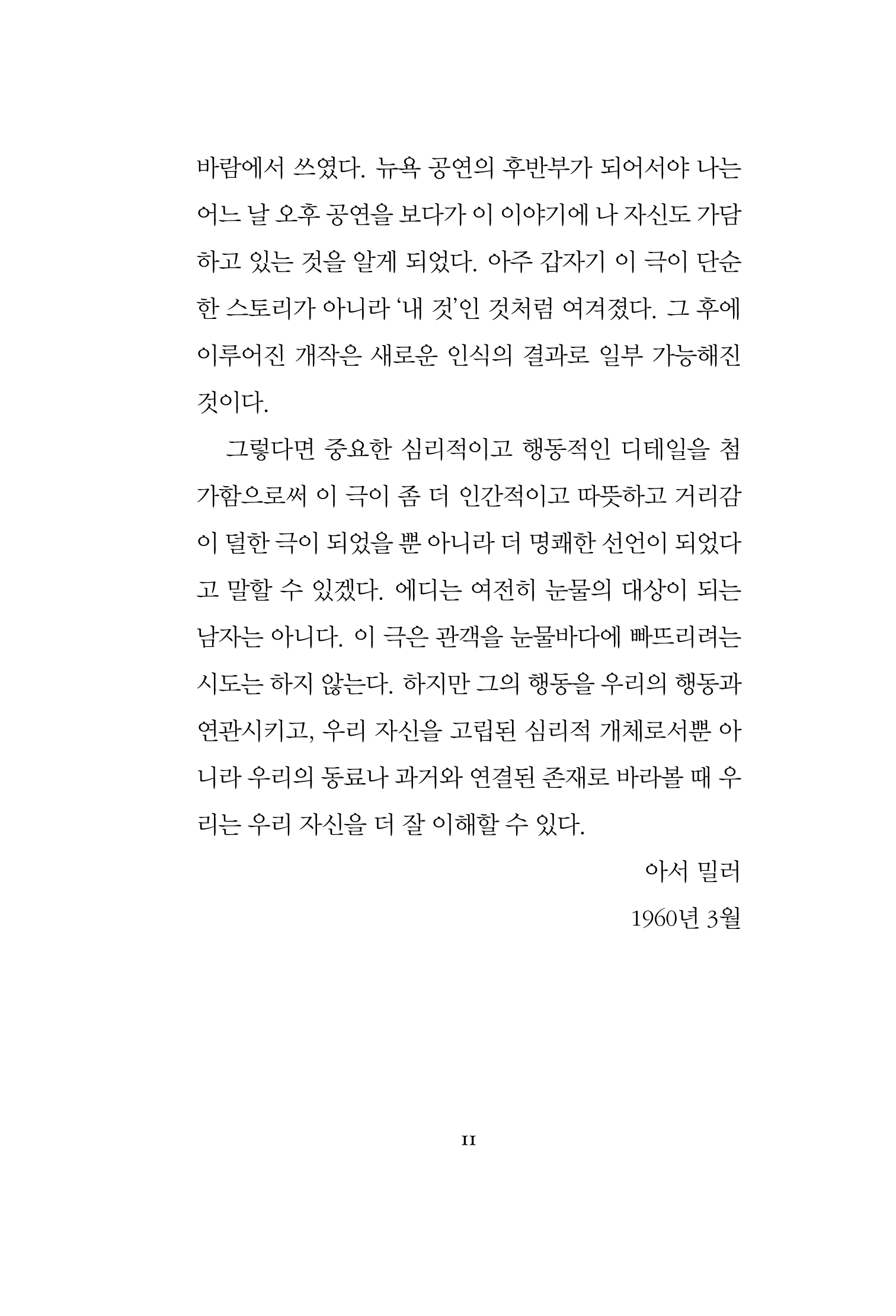 바람에서 쓰였다. 뉴욕 공연의 후반부가 되어서야 나는 어느 날 오후 공연을 보다가 이 이야기에 나 자신도 가담하고 있는 것을 알게 되었다. 아주 갑자기 이 극이 단순한 스토리가 아니라 '내 것'인 것처럼 여겨졌다. 그 후에 이루어진 개작은 새로운 인식의 결과로 일부 가능해진 것이다.

그렇다면 중요한 심리적이고 행동적인 디테일을 첨가함으로써 이 극이 좀 더 인간적이고 따뜻하고 거리감이 덜한 극이 되었을 뿐 아니라 더 명쾌한 선언이 되었다고 말할 수 있겠다. 에디는 여전히 눈물의 대상이 되는 남자는 아니다. 이 극은 관객을 눈물바다에 빠뜨리려는 시도는 하지 않는다. 하지만 그의 행동을 우리의 행동과 연관시키고, 우리 자신을 고립된 심리적 개체로서뿐 아니라 우리의 동료나 과거와 연결된 존재로 바라볼 때 우리는 우리 자신을 더 잘 이해할 수 있다.

아서 밀러

1960년 3월

11